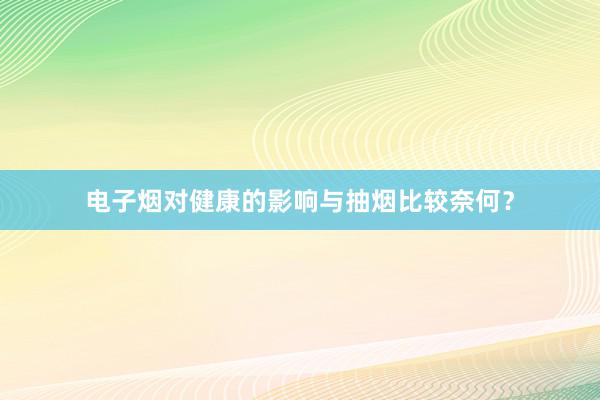 电子烟对健康的影响与抽烟比较奈何？